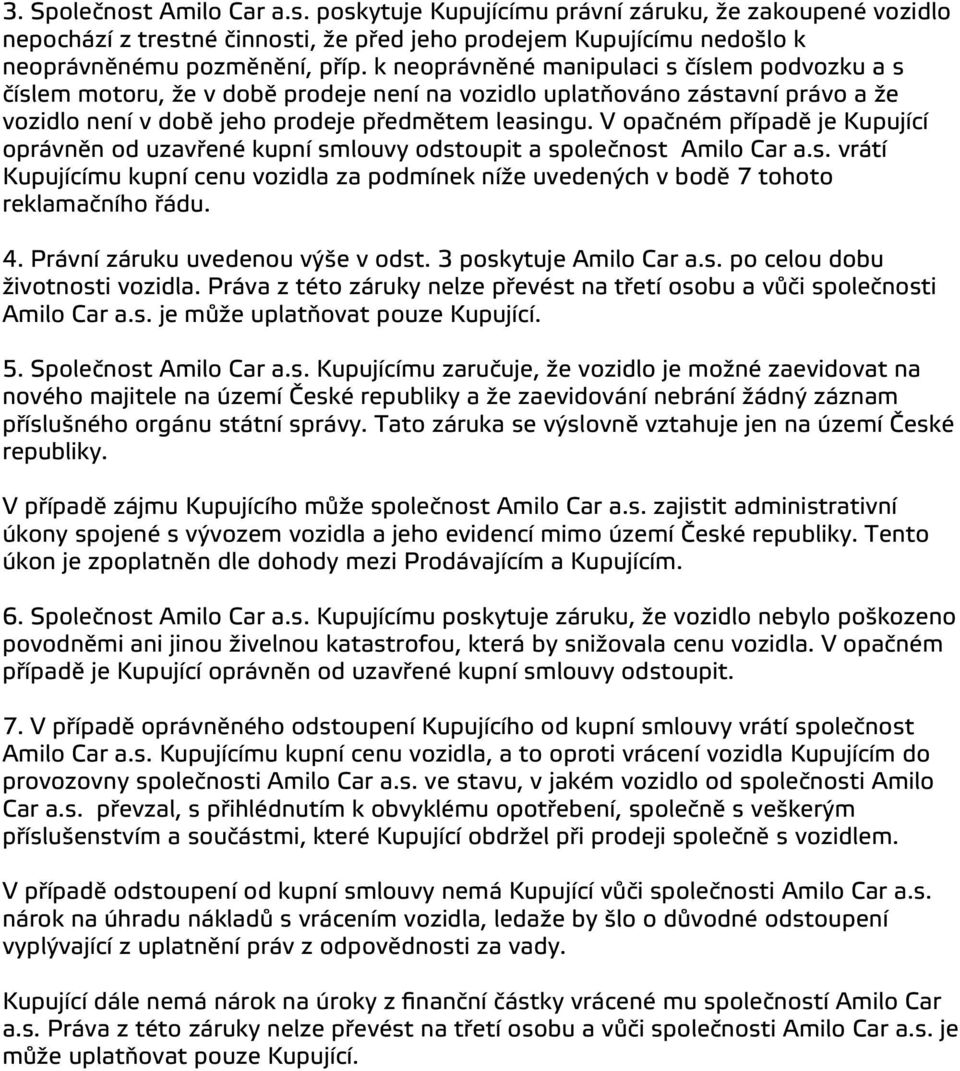 3. Společnost Amilo Car a.s. poskytuje Kupujícímu právní záruku, že zakoupené vozidlo nepochází z trestné činnosti, že před jeho prodejem Kupujícímu nedošlo k neoprávněnému pozměnění, příp. k neoprávněné manipulaci s číslem podvozku a s číslem motoru, že v době prodeje není na vozidlo uplatňováno zástavní právo a že vozidlo není v době jeho prodeje předmětem leasingu. V opačném případě je Kupující oprávněn od uzavřené kupní smlouvy odstoupit a společnost Amilo Car a.s. vrátí Kupujícímu kupní cenu vozidla za podmínek níže uvedených v bodě 7 tohoto reklamačního řádu.

4. Právní záruku uvedenou výše v odst. 3 poskytuje Amilo Car a.s. po celou dobu životnosti vozidla. Práva z této záruky nelze převést na třetí osobu a vůči společnosti Amilo Car a.s. je může uplatňovat pouze Kupující.

5. Společnost Amilo Car a.s. Kupujícímu zaručuje, že vozidlo je možné zaevidovat na nového majitele na území České republiky a že zaevidování nebrání žádný záznam příslušného orgánu státní správy. Tato záruka se výslovně vztahuje jen na území České republiky.

V případě zájmu Kupujícího může společnost Amilo Car a.s. zajistit administrativní úkony spojené s vývozem vozidla a jeho evidencí mimo území České republiky. Tento úkon je zpoplatněn dle dohody mezi Prodávajícím a Kupujícím.

6. Společnost Amilo Car a.s. Kupujícímu poskytuje záruku, že vozidlo nebylo poškozeno povodněmi ani jinou živelnou katastrofou, která by snižovala cenu vozidla. V opačném případě je Kupující oprávněn od uzavřené kupní smlouvy odstoupit.

7. V případě oprávněného odstoupení Kupujícího od kupní smlouvy vrátí společnost Amilo Car a.s. Kupujícímu kupní cenu vozidla, a to oproti vrácení vozidla Kupujícím do provozovny společnosti Amilo Car a.s. ve stavu, v jakém vozidlo od společnosti Amilo Car a.s. převzal, s přihlédnutím k obvyklému opotřebení, společně s veškerým příslušenstvím a součástmi, které Kupující obdržel při prodeji společně s vozidlem.

V případě odstoupení od kupní smlouvy nemá Kupující vůči společnosti Amilo Car a.s. nárok na úhradu nákladů s vrácením vozidla, ledaže by šlo o důvodné odstoupení vyplývající z uplatnění práv z odpovědnosti za vady.

Kupující dále nemá nárok na úroky z finanční částky vrácené mu společností Amilo Car a.s. Práva z této záruky nelze převést na třetí osobu a vůči společnosti Amilo Car a.s. je může uplatňovat pouze Kupující.